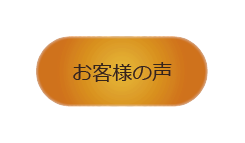 お客様の声